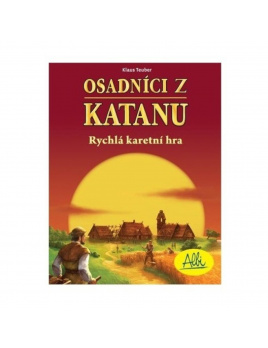 Klaus Teuber

OSADNÍCI Z KATANU

Rychlá karetní hra

Albi